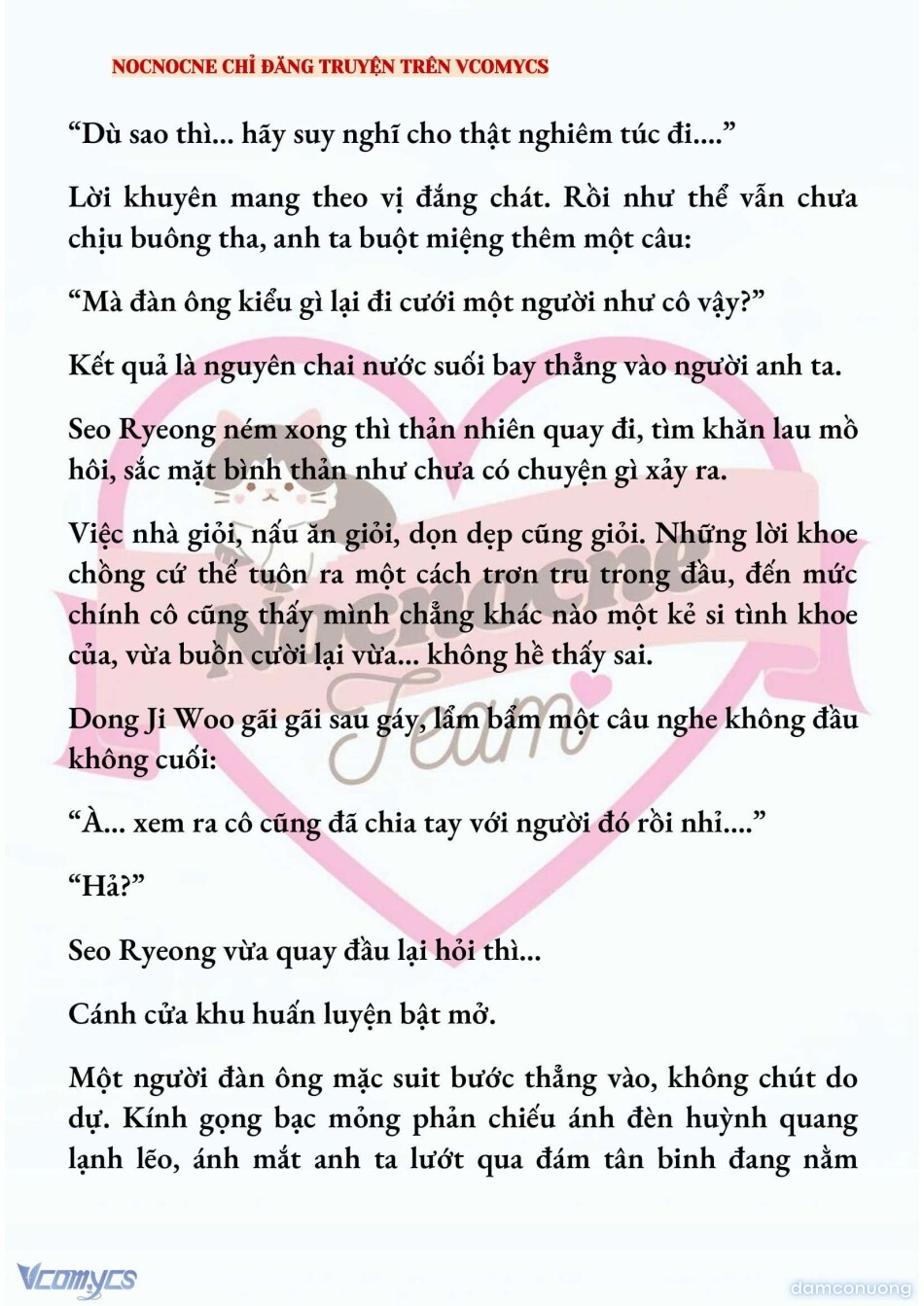 NOCNOCNE CHỈ ĐĂNG TRUYỆN TRÊN VCOMYCS

“Dù sao thì... hãy suy nghĩ cho thật nghiêm túc đi....”

Lời khuyên mang theo vị đắng chát. Rồi như thể vẫn chưa chịu buông tha, anh ta buột miệng thêm một câu:

“Mà đàn ông kiểu gì lại đi cưới một người như cô vậy?”

Kết quả là nguyên chai nước suối bay thẳng vào người anh ta.

Seo Ryeong ném xong thì thản nhiên quay đi, tìm khăn lau mồ hôi, sắc mặt bình thản như chưa có chuyện gì xảy ra.

Việc nhà giỏi, nấu ăn giỏi, dọn dẹp cũng giỏi. Những lời khoe chồng cứ thế tuôn ra một cách trơn tru trong đầu, đến mức chính cô cũng thấy mình chẳng khác nào một kẻ si tình khoe của, vừa buồn cười lại vừa... không hề thấy sai.

Dong Ji Woo gãi gãi sau gáy, lẩm bẩm một câu nghe không đầu không cuối:

“À... xem ra cô cũng đã chia tay với người đó rồi nhỉ....”

“Hả?”

Seo Ryeong vừa quay đầu lại hỏi thì...

Cánh cửa khu huấn luyện bật mở.

Một người đàn ông mặc suit bước thẳng vào, không chút do dự. Kính gọng bạc mỏng phản chiếu ánh đèn huỳnh quang lạnh lẽo, ánh mắt anh ta lướt qua đám tân binh đang nằm

Nocnocne Team

Vcomycs

damconuong